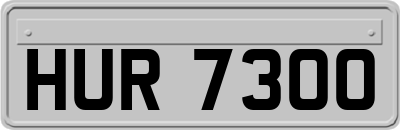 HUR 7300